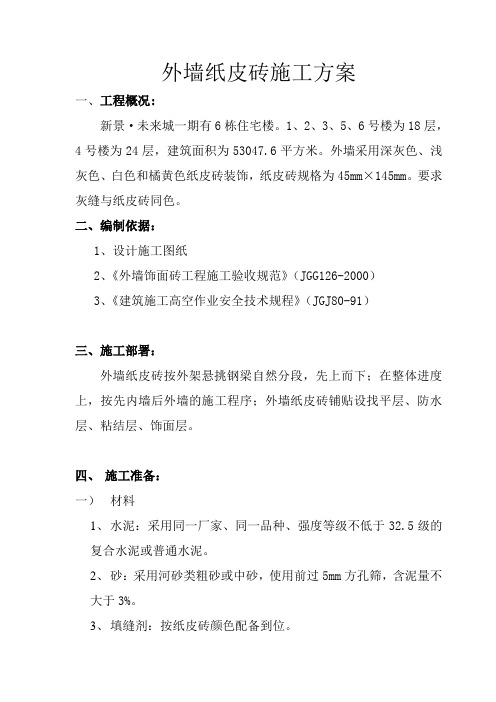 外墙纸皮砖施工方案

一、工程概况：

新景·未来城一期有6栋住宅楼。1、2、3、5、6号楼为18层，4号楼为24层，建筑面积为53047.6平方米。外墙采用深灰色、浅灰色、白色和橘黄色纸皮砖装饰，纸皮砖规格为45mm×145mm。要求灰缝与纸皮砖同色。

二、编制依据：

1、设计施工图纸

2、《外墙饰面砖工程施工验收规范》（JGG126-2000）

3、《建筑施工高空作业安全技术规程》（JGJ80-91）

三、施工部署：

外墙纸皮砖按外架悬挑钢梁自然分段，先上而下；在整体进度上，按先内墙后外墙的施工程序；外墙纸皮砖铺贴设找平层、防水层、粘结层、饰面层。

四、 施工准备：

一） 材料

1、水泥：采用同一厂家、同一品种、强度等级不低于32.5级的复合水泥或普通水泥。

2、砂：采用河砂类粗砂或中砂，使用前过5mm方孔筛，含泥量不大于3%。

3、填缝剂：按纸皮砖颜色配备到位。